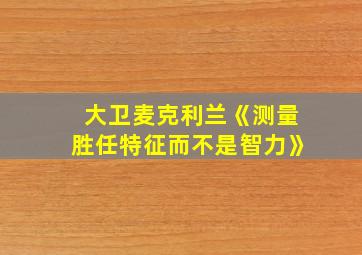 大卫麦克利兰《测量胜任特征而不是智力》